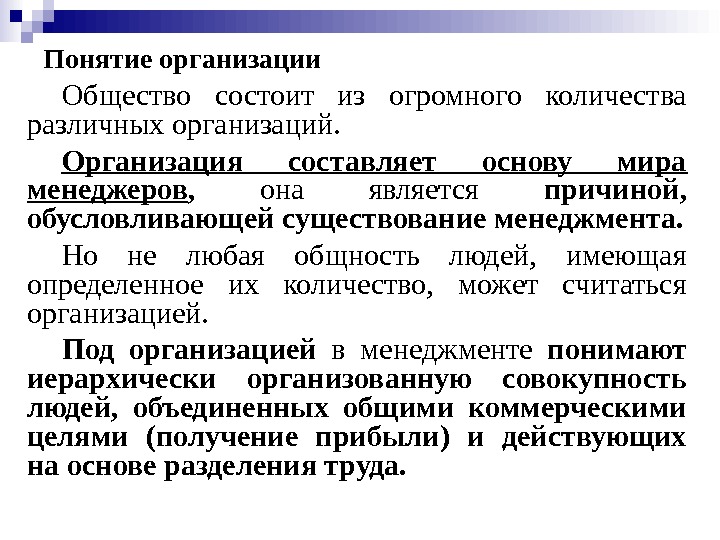 Понятие организации

Общество состоит из огромного количества различных организаций.

Организация составляет основу мира менеджеров, она является причиной, обусловливающей существование менеджмента.

Но не любая общность людей, имеющая определенное их количество, может считаться организацией.

Под организацией в менеджменте понимают иерархически организованную совокупность людей, объединенных общими коммерческими целями (получение прибыли) и действующих на основе разделения труда.